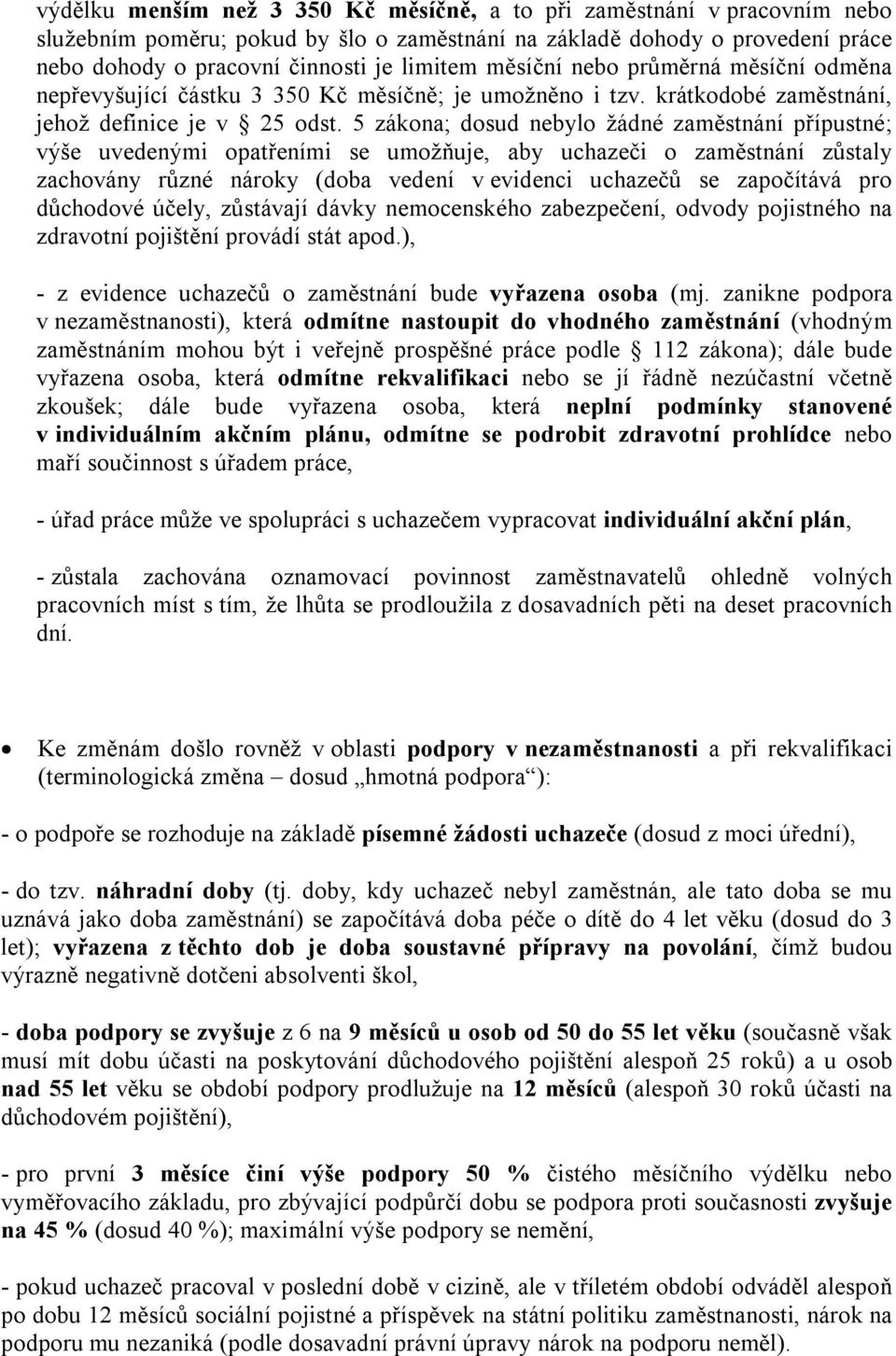 výdělku menším než 3 350 Kč měsíčně, a to při zaměstnání v pracovním nebo služebním poměru; pokud by šlo o zaměstnání na základě dohody o provedení práce nebo dohody o pracovní činnosti je limitem měsíční nebo průměrná měsíční odměna nepřevyšující částku 3 350 Kč měsíčně; je umožněno i tzv. krátkodobé zaměstnání, jehož definice je v § 25 odst. 5 zákona; dosud nebylo žádné zaměstnání přípustné; výše uvedenými opatřeními se umožňuje, aby uchazeči o zaměstnání zůstaly zachovány různé nároky (doba vedení v evidenci uchazečů se započítává pro důchodové účely, zůstávají dávky nemocenského zabezpečení, odvody pojistného na zdravotní pojištění provádí stát apod.),

- z evidence uchazečů o zaměstnání bude vyřazena osoba (mj. zanikne podpora v nezaměstnanosti), která odmítne nastoupit do vhodného zaměstnání (vhodným zaměstnáním mohou být i veřejně prospěšné práce podle § 112 zákona); dále bude vyřazena osoba, která odmítne rekvalifikaci nebo se jí řádně nezúčastní včetně zkoušek; dále bude vyřazena osoba, která neplní podmínky stanovené v individuálním akčním plánu, odmítne se podrobit zdravotní prohlídce nebo maří součinnost s úřadem práce,

- úřad práce může ve spolupráci s uchazečem vypracovat individuální akční plán,

- zůstala zachována oznamovací povinnost zaměstnavatelů ohledně volných pracovních míst s tím, že lhůta se prodloužila z dosavadních pěti na deset pracovních dní.

• Ke změnám došlo rovněž v oblasti podpory v nezaměstnanosti a při rekvalifikaci (terminologická změna – dosud „hmotná podpora“):

- o podpoře se rozhoduje na základě písemné žádosti uchazeče (dosud z moci úřední),

- do tzv. náhradní doby (tj. doby, kdy uchazeč nebyl zaměstnán, ale tato doba se mu uznává jako doba zaměstnání) se započítává doba péče o dítě do 4 let věku (dosud do 3 let); vyřazena z těchto dob je doba soustavné přípravy na povolání, čímž budou výrazně negativně dotčeni absolventi škol,

- doba podpory se zvyšuje z 6 na 9 měsíců u osob od 50 do 55 let věku (současně však musí mít dobu účasti na poskytování důchodového pojištění alespoň 25 roků) a u osob nad 55 let věku se období podpory prodlužuje na 12 měsíců (alespoň 30 roků účasti na důchodovém pojištění),

- pro první 3 měsíce činí výše podpory 50 % čistého měsíčního výdělku nebo vyměřovacího základu, pro zbývající podpůrčí dobu se podpora proti současnosti zvyšuje na 45 % (dosud 40 %); maximální výše podpory se nemění,

- pokud uchazeč pracoval v poslední době v cizině, ale v tříletém období odváděl alespoň po dobu 12 měsíců sociální pojistné a příspěvek na státní politiku zaměstnanosti, nárok na podporu mu nezaniká (podle dosavadní právní úpravy nárok na podporu neměl).